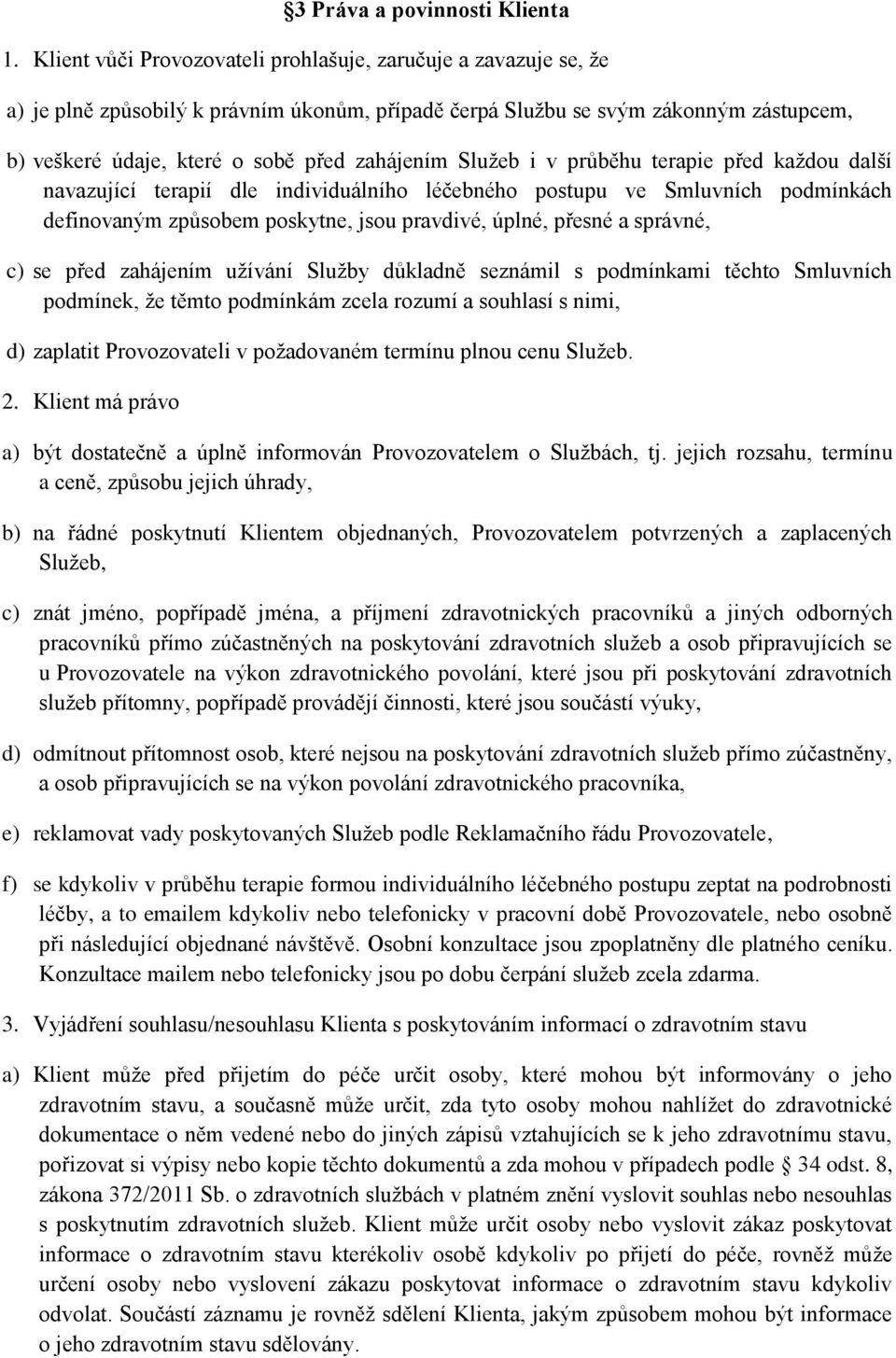 §3 Práva a povinnosti Klienta

1. Klient vůči Provozovateli prohlašuje, zaručuje a zavazuje se, že

a) je plně způsobilý k právním úkonům, případě čerpá Službu se svým zákonným zástupcem,

b) veškeré údaje, které o sobě před zahájením Služeb i v průběhu terapie před každou další navazující terapií dle individuálního léčebného postupu ve Smluvních podmínkách definovaným způsobem poskytne, jsou pravdivé, úplné, přesné a správné,

c) se před zahájením užívání Služby důkladně seznámil s podmínkami těchto Smluvních podmínek, že těmto podmínkám zcela rozumí a souhlasí s nimi,

d) zaplatit Provozovateli v požadovaném termínu plnou cenu Služeb.

2. Klient má právo

a) být dostatečně a úplně informován Provozovatelem o Službách, tj. jejich rozsahu, termínu a ceně, způsobu jejich úhrady,

b) na řádné poskytnutí Klientem objednaných, Provozovatelem potvrzených a zaplacených Služeb,

c) znát jméno, popřípadě jména, a příjmení zdravotnických pracovníků a jiných odborných pracovníků přímo zúčastněných na poskytování zdravotních služeb a osob připravujících se u Provozovatele na výkon zdravotnického povolání, které jsou při poskytování zdravotních služeb přítomny, popřípadě provádějí činnosti, které jsou součástí výuky,

d) odmítnout přítomnost osob, které nejsou na poskytování zdravotních služeb přímo zúčastněny, a osob připravujících se na výkon povolání zdravotnického pracovníka,

e) reklamovat vady poskytovaných Služeb podle Reklamačního řádu Provozovatele,

f) se kdykoliv v průběhu terapie formou individuálního léčebného postupu zeptat na podrobnosti léčby, a to emailem kdykoliv nebo telefonicky v pracovní době Provozovatele, nebo osobně při následující objednané návštěvě. Osobní konzultace jsou zpoplatněny dle platného ceníku. Konzultace mailem nebo telefonicky jsou po dobu čerpání služeb zcela zdarma.

3. Vyjádření souhlasu/nesouhlasu Klienta s poskytováním informací o zdravotním stavu

a) Klient může před přijetím do péče určit osoby, které mohou být informovány o jeho zdravotním stavu, a současně může určit, zda tyto osoby mohou nahlížet do zdravotnické dokumentace o něm vedené nebo do jiných zápisů vztahujících se k jeho zdravotnímu stavu, pořizovat si výpisy nebo kopie těchto dokumentů a zda mohou v případech podle § 34 odst. 8, zákona 372/2011 Sb. o zdravotních službách v platném znění vyslovit souhlas nebo nesouhlas s poskytnutím zdravotních služeb. Klient může určit osoby nebo vyslovit zákaz poskytovat informace o zdravotním stavu kterékoliv osobě kdykoliv po přijetí do péče, rovněž může určení osoby nebo vyslovení zákazu poskytovat informace o zdravotním stavu kdykoliv odvolat. Součástí záznamu je rovněž sdělení Klienta, jakým způsobem mohou být informace o jeho zdravotním stavu sdělovány.